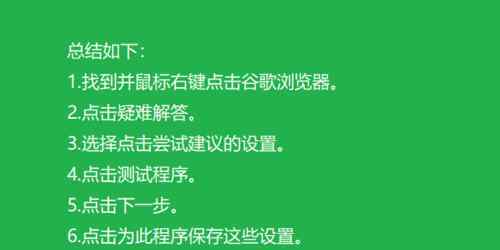 总结如下：

1.找到并鼠标右键点击谷歌浏览器。

2.点击疑难解答。

3.选择点击尝试建议的设置。

4.点击测试程序。

5.点击下一步。

6.点击为此程序保存这些设置。